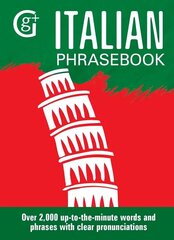 Gg+

ITALIAN
PHRASEBOOK

Over 2,000 up-to-the-minute words and phrases with clear pronunciations